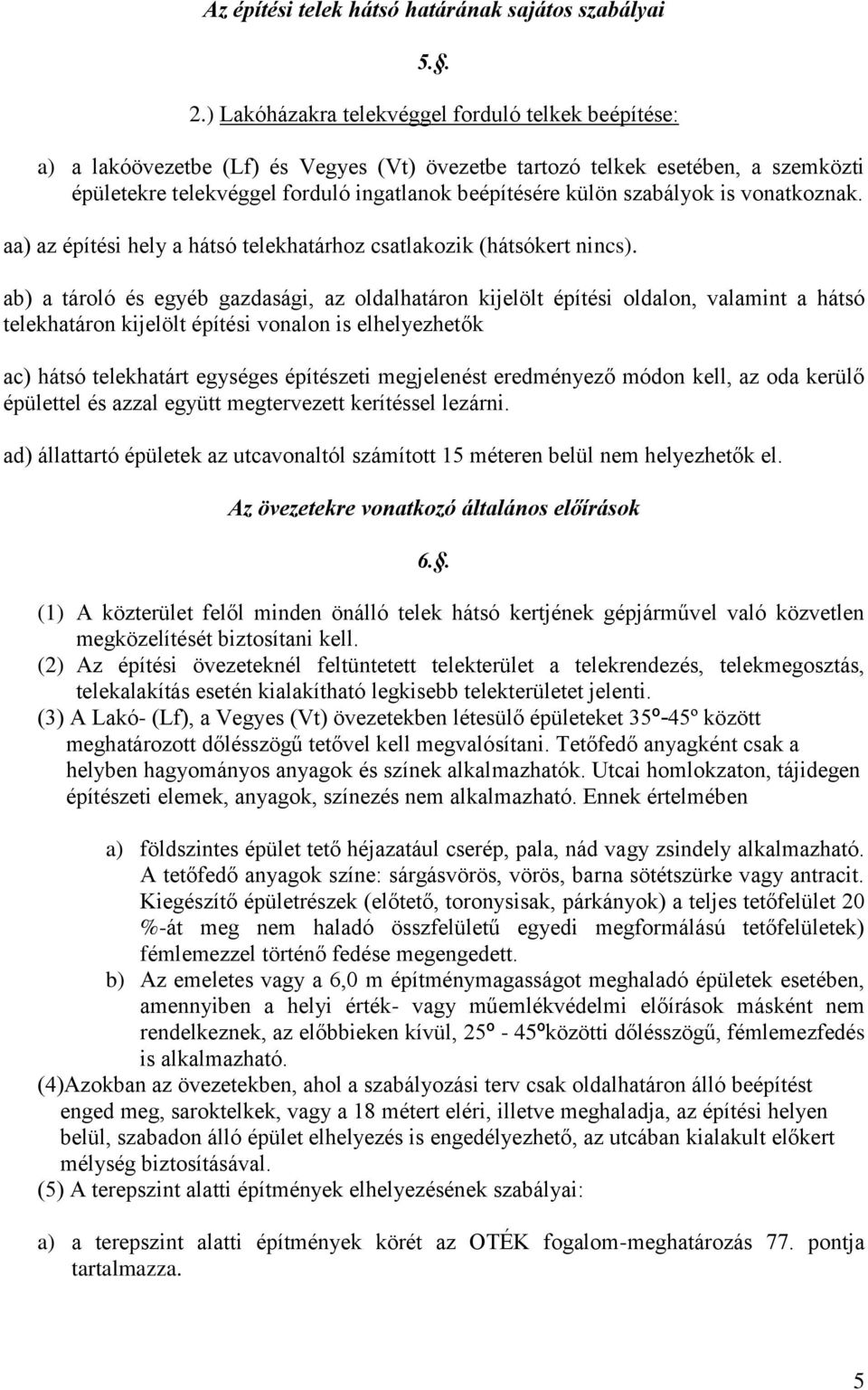 Az építési telek hátsó határának sajátos szabályai

5.§.

2.) Lakóházakra telekvéggel forduló telkek beépítése:

a) a lakóövezetbe (Lf) és Vegyes (Vt) övezetbe tartozó telkek esetében, a szemközti épületekre telekvéggel forduló ingatlanok beépítésére külön szabályok is vonatkoznak.

aa) az építési hely a hátsó telekhatárhoz csatlakozik (hátsókert nincs).

ab) a tároló és egyéb gazdasági, az oldalhatáron kijelölt építési oldalon, valamint a hátsó telekhatáron kijelölt építési vonalon is elhelyezhetők

ac) hátsó telekhatárt egységes építészeti megjelenést eredményező módon kell, az oda kerülő épülettel és azzal együtt megtervezett kerítéssel lezárni.

ad) állattartó épületek az utcavonaltól számított 15 méteren belül nem helyezhetők el.

Az övezetekre vonatkozó általános előírások

6.§.

(1) A közterület felől minden önálló telek hátsó kertjének gépjárművel való közvetlen megközelítését biztosítani kell.
(2) Az építési övezeteknél feltüntetett telekterület a telekrendezés, telekmegosztás, telekalakítás esetén kialakítható legkisebb telekterületet jelenti.
(3) A Lakó- (Lf), a Vegyes (Vt) övezetekben létesülő épületeket 35º-45º között meghatározott dőlésszögű tetővel kell megvalósítani. Tetőfedő anyagként csak a helyben hagyományos anyagok és színek alkalmazhatók. Utcai homlokzaton, tájidegen építészeti elemek, anyagok, színezés nem alkalmazható. Ennek értelmében

a) földszintes épület tető héjazatául cserép, pala, nád vagy zsindely alkalmazható. A tetőfedő anyagok színe: sárgásvörös, vörös, barna sötétszürke vagy antracit. Kiegészítő épületrészek (előtető, toronysisak, párkányok) a teljes tetőfelület 20 %-át meg nem haladó összfelületű egyedi megformálású tetőfelületek) fémlemezzel történő fedése megengedett.
b) Az emeletes vagy a 6,0 m építménymagasságot meghaladó épületek esetében, amennyiben a helyi érték- vagy műemlékvédelmi előírások másként nem rendelkeznek, az előbbieken kívül, 25º - 45ºközötti dőlésszögű, fémlemezfedés is alkalmazható.
(4)Azokban az övezetekben, ahol a szabályozási terv csak oldalhatáron álló beépítést enged meg, saroktelkek, vagy a 18 métert eléri, illetve meghaladja, az építési helyen belül, szabadon álló épület elhelyezés is engedélyezhető, az utcában kialakult előkert mélység biztosításával.
(5) A terepszint alatti építmények elhelyezésének szabályai:

a) a terepszint alatti építmények körét az OTÉK fogalom-meghatározás 77. pontja tartalmazza.

5